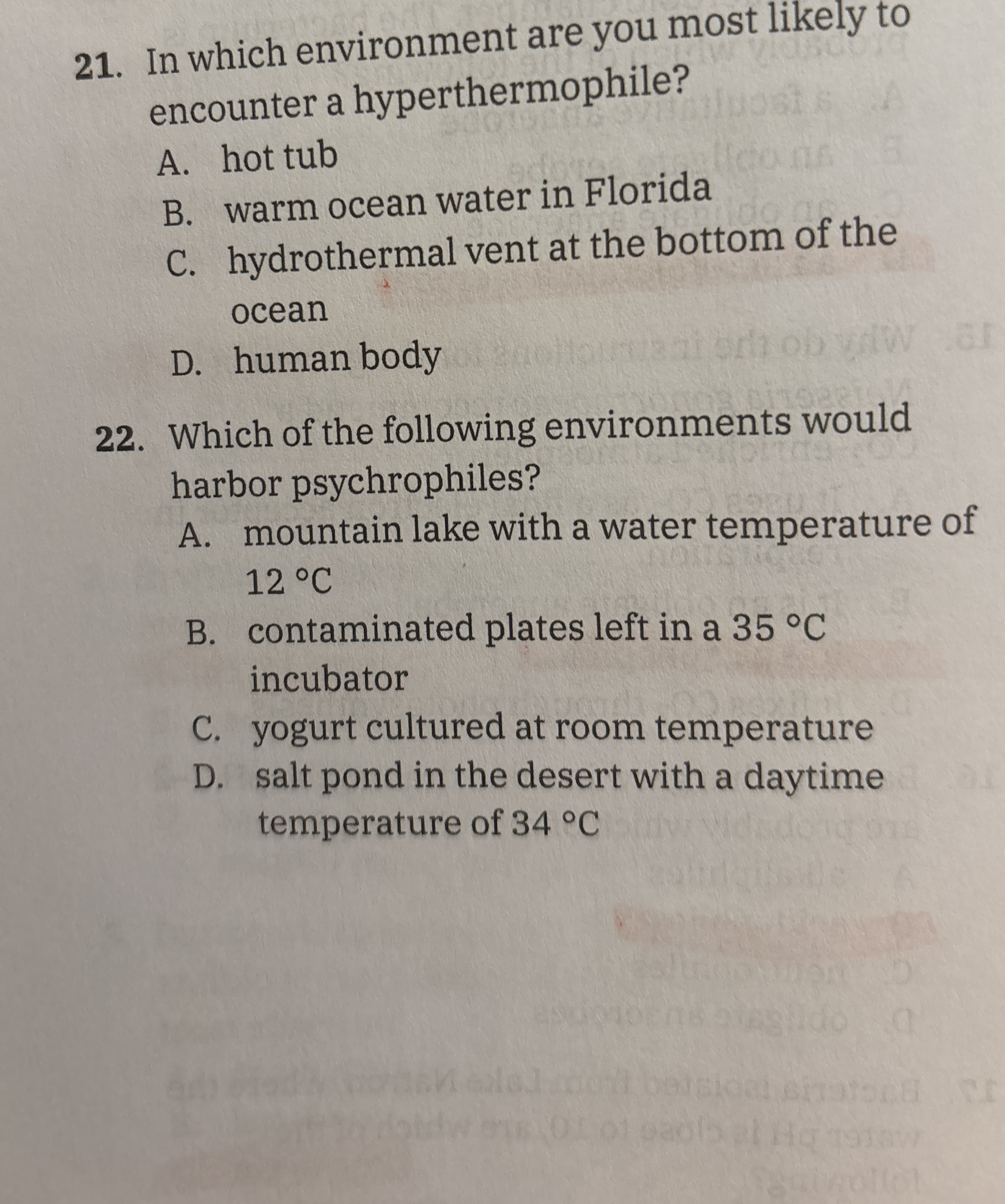 21. In which environment are you most likely to encounter a hyperthermophile?

A. hot tub
B. warm ocean water in Florida
C. hydrothermal vent at the bottom of the ocean
D. human body

22. Which of the following environments would harbor psychrophiles?

A. mountain lake with a water temperature of 12 °C
B. contaminated plates left in a 35 °C incubator
C. yogurt cultured at room temperature
D. salt pond in the desert with a daytime temperature of 34 °C